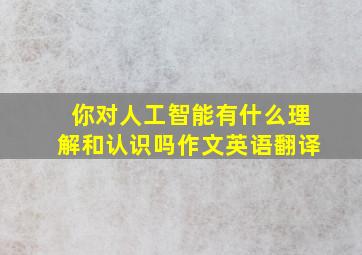 你对人工智能有什么理解和认识吗作文英语翻译